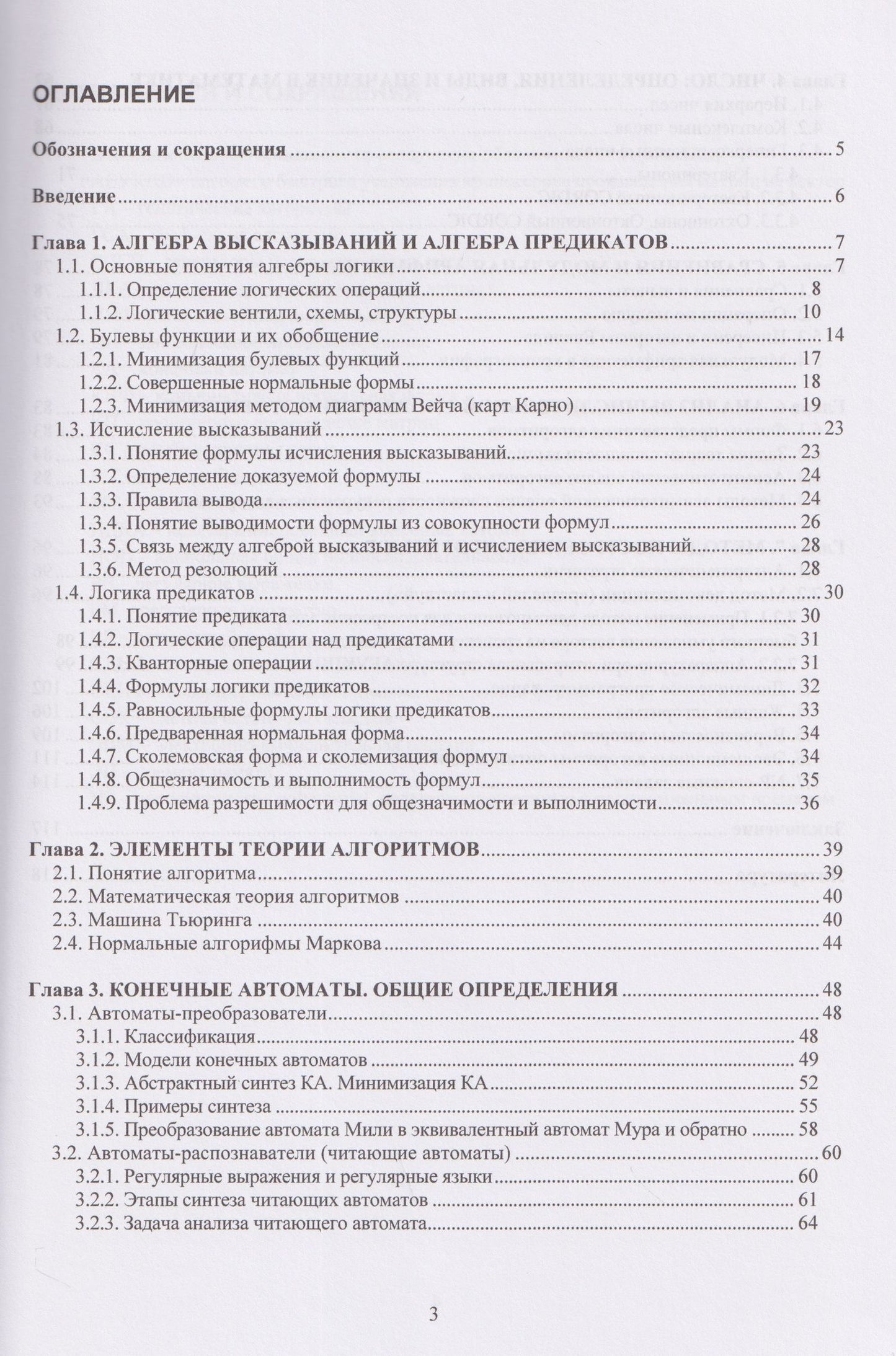 ОГЛАВЛЕНИЕ

Обозначения и сокращения 5

Введение 6

Глава 1. АЛГЕБРА ВЫСКАЗЫВАНИЙ И АЛГЕБРА ПРЕДИКАТОВ 7
1.1. Основные понятия алгебры логики 7
1.1.1. Определение логических операций 8
1.1.2. Логические вентили, схемы, структуры 10
1.2. Булевы функции и их обобщение 14
1.2.1. Минимизация булевых функций 17
1.2.2. Совершенные нормальные формы 18
1.2.3. Минимизация методом диаграмм Вейча (карт Карно) 19
1.3. Исчисление высказываний 23
1.3.1. Понятие формулы исчисления высказываний 23
1.3.2. Определение доказуемой формулы 24
1.3.3. Правила вывода 24
1.3.4. Понятие выводимости формулы из совокупности формул 26
1.3.5. Связь между алгеброй высказываний и исчислением высказываний 28
1.3.6. Метод резолюций 28
1.4. Логика предикатов 30
1.4.1. Понятие предиката 30
1.4.2. Логические операции над предикатами 31
1.4.3. Кванторные операции 31
1.4.4. Формулы логики предикатов 32
1.4.5. Равносильные формулы логики предикатов 33
1.4.6. Предваренная нормальная форма 34
1.4.7. Сколемовская форма и сколемизация формул 34
1.4.8. Общезначимость и выполнимость формул 35
1.4.9. Проблема разрешимости для общезначимости и выполнимости 36

Глава 2. ЭЛЕМЕНТЫ ТЕОРИИ АЛГОРИТМОВ 39
2.1. Понятие алгоритма 39
2.2. Математическая теория алгоритмов 40
2.3. Машина Тьюринга 40
2.4. Нормальные алгорифмы Маркова 44

Глава 3. КОНЕЧНЫЕ АВТОМАТЫ. ОБЩИЕ ОПРЕДЕЛЕНИЯ 48
3.1. Автоматы-преобразователи 48
3.1.1. Классификация 48
3.1.2. Модели конечных автоматов 49
3.1.3. Абстрактный синтез КА. Минимизация КА 52
3.1.4. Примеры синтеза 55
3.1.5. Преобразование автомата Мили в эквивалентный автомат Мура и обратно 58
3.2. Автоматы-распознаватели (читающие автоматы) 60
3.2.1. Регулярные выражения и регулярные языки 60
3.2.2. Этапы синтеза читающих автоматов 61
3.2.3. Задача анализа читающего автомата 64

3